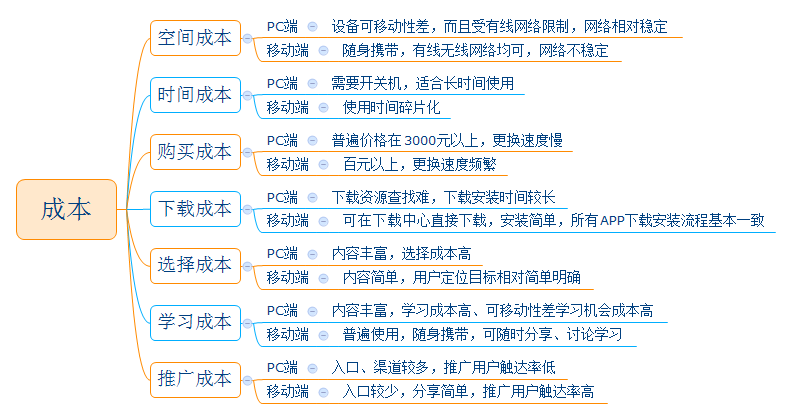 成本

空间成本
PC端 设备可移动性差，而且受有线网络限制，网络相对稳定
移动端 随身携带，有线无线网络均可，网络不稳定

时间成本
PC端 需要开关机，适合长时间使用
移动端 使用时间碎片化

购买成本
PC端 普遍价格在 3000元以上，更换速度慢
移动端 百元以上，更换速度频繁

下载成本
PC端 下载资源查找难，下载安装时间较长
移动端 可在下载中心直接下载，安装简单，所有APP下载安装流程基本一致

选择成本
PC端 内容丰富，选择成本高
移动端 内容简单，用户定位目标相对简单明确

学习成本
PC端 内容丰富，学习成本高、可移动性差学习机会成本高
移动端 普遍使用，随身携带，可随时分享、讨论学习

推广成本
PC端 入口、渠道较多，推广用户触达率低
移动端 入口较少，分享简单，推广用户触达率高